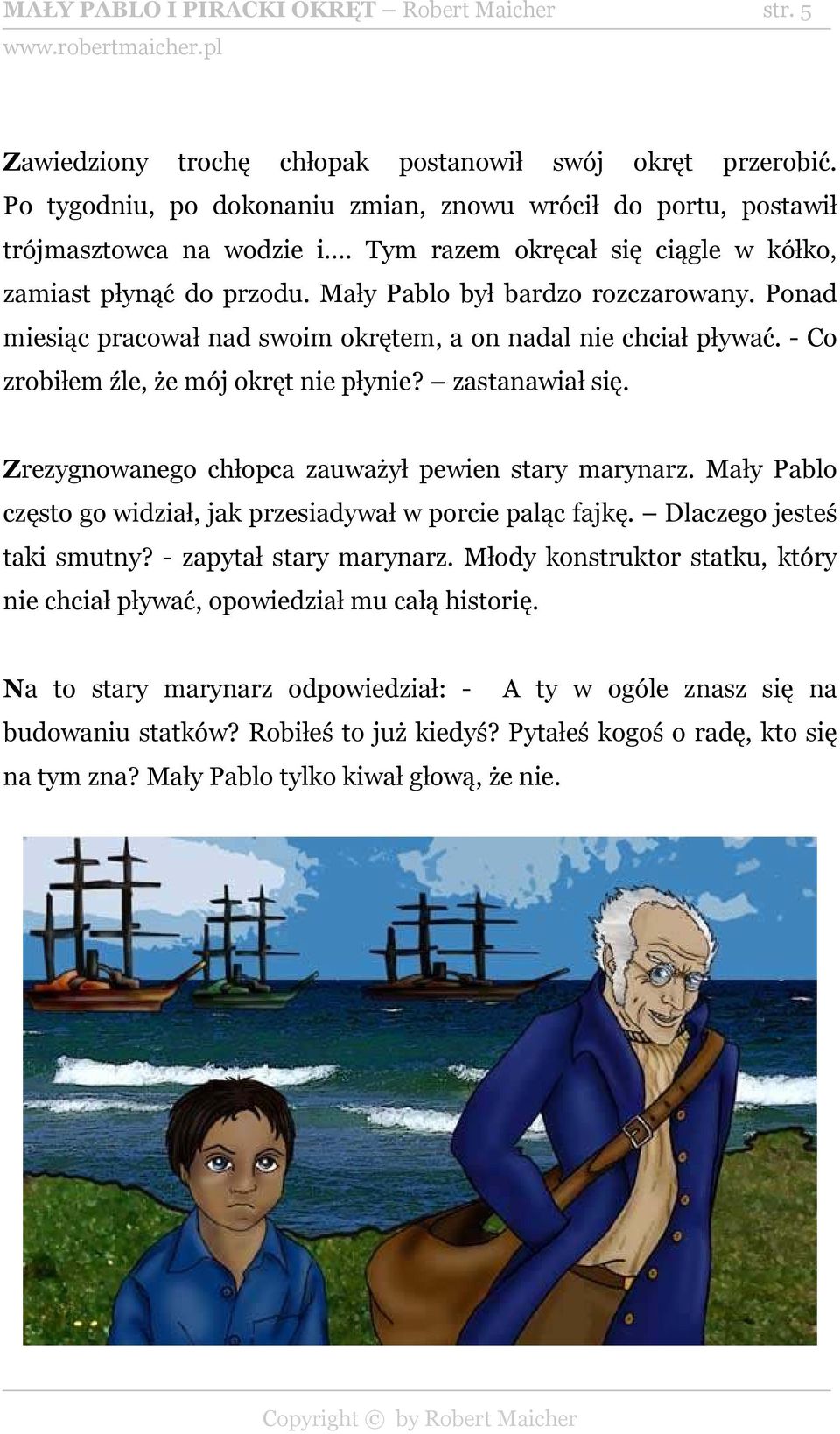 MAŁY PABLO I PIRACKI OKRĘT – Robert Maicher str. 5
www.robertmaicher.pl

Zawiedziony trochę chłopak postanowił swój okręt przerobić. Po tygodniu, po dokonaniu zmian, znowu wrócił do portu, postawił trójmasztowca na wodzie i…. Tym razem okręcał się ciągle w kółko, zamiast płynąć do przodu. Mały Pablo był bardzo rozczarowany. Ponad miesiąc pracował nad swoim okrętem, a on nadal nie chciał pływać. - Co zrobiłem źle, że mój okręt nie płynie? – zastanawiał się.

Zrezygnowanego chłopca zauważył pewien stary marynarz. Mały Pablo często go widział, jak przesiadywał w porcie paląc fajkę. – Dlaczego jesteś taki smutny? - zapytał stary marynarz. Młody konstruktor statku, który nie chciał pływać, opowiedział mu całą historię.

Na to stary marynarz odpowiedział: - A ty w ogóle znasz się na budowaniu statków? Robiłeś to już kiedyś? Pytałeś kogoś o radę, kto się na tym zna? Mały Pablo tylko kiwał głową, że nie.

Copyright © by Robert Maicher